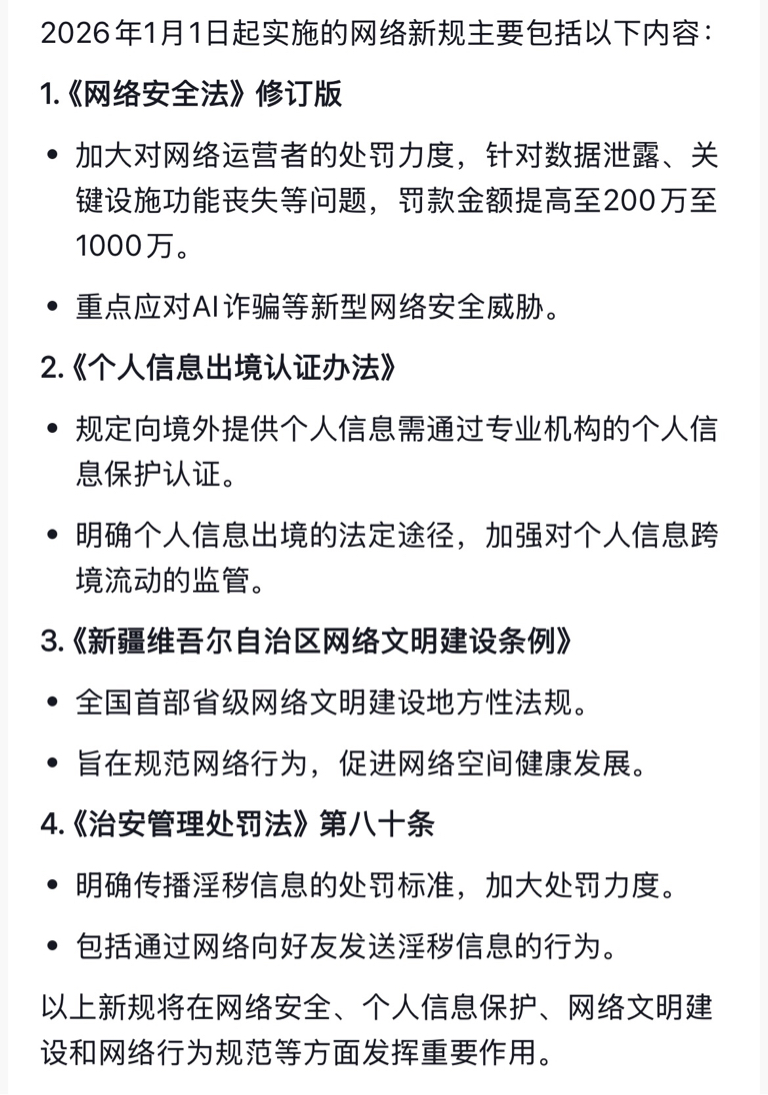 2026年1月1日起实施的网络新规主要包括以下内容：

1.《网络安全法》修订版

• 加大对网络运营者的处罚力度，针对数据泄露、关键设施功能丧失等问题，罚款金额提高至200万至1000万。

• 重点应对AI诈骗等新型网络安全威胁。

2.《个人信息出境认证办法》

• 规定向境外提供个人信息需通过专业机构的个人信息保护认证。

• 明确个人信息出境的法定途径，加强对个人信息跨境流动的监管。

3.《新疆维吾尔自治区网络文明建设条例》

• 全国首部省级网络文明建设地方性法规。

• 旨在规范网络行为，促进网络空间健康发展。

4.《治安管理处罚法》第八十条

• 明确传播淫秽信息的处罚标准，加大处罚力度。

• 包括通过网络向好友发送淫秽信息的行为。

以上新规将在网络安全、个人信息保护、网络文明建设和网络行为规范等方面发挥重要作用。